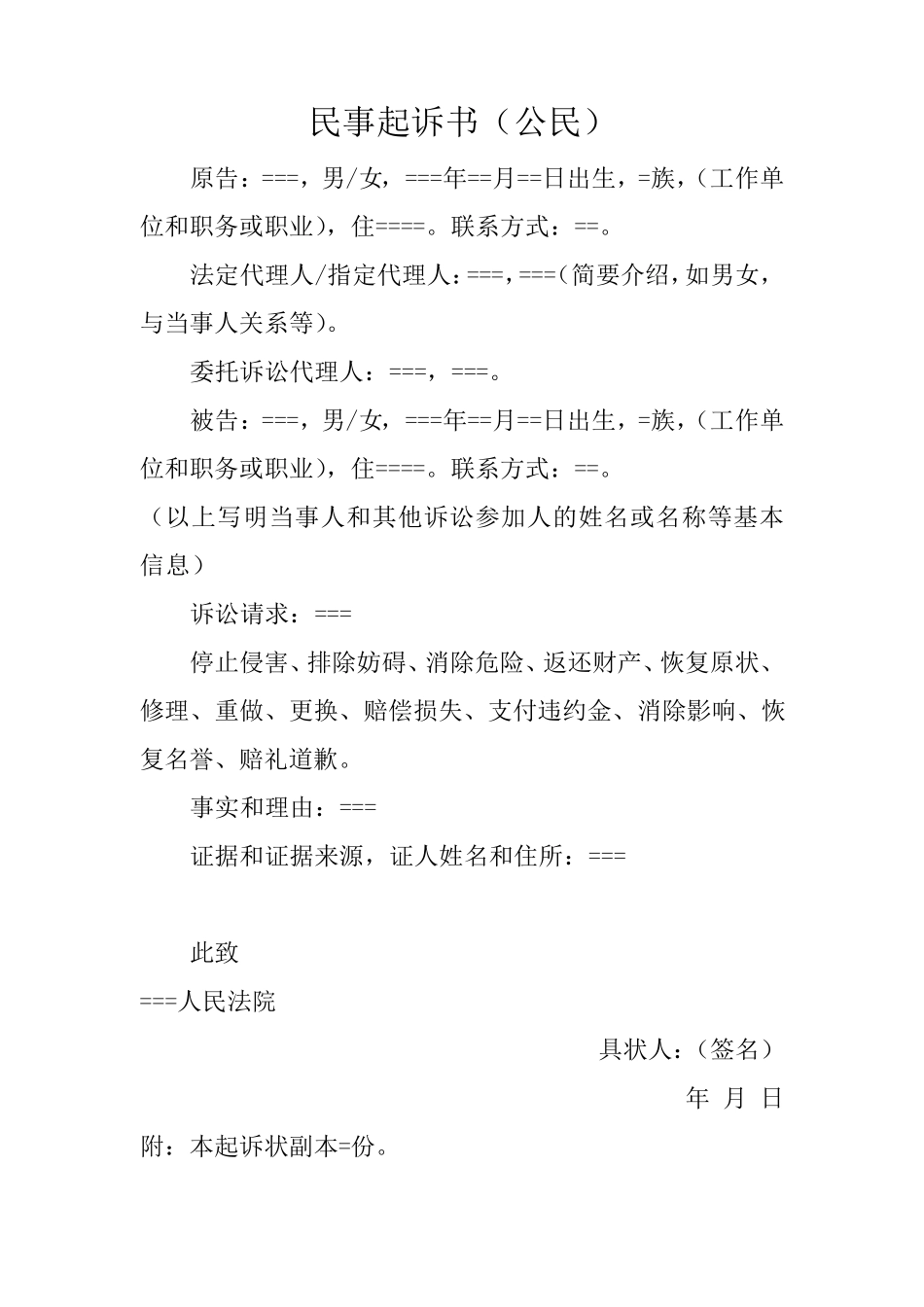 民事起诉书（公民）

原告：===，男/女，===年==月==日出生，=族，（工作单位和职务或职业），住====。联系方式：==。

法定代理人/指定代理人：===，===（简要介绍，如男女，与当事人关系等）。

委托诉讼代理人：===，===。

被告：===，男/女，===年==月==日出生，=族，（工作单位和职务或职业），住====。联系方式：==。

（以上写明当事人和其他诉讼参加人的姓名或名称等基本信息）

诉讼请求：===

停止侵害、排除妨碍、消除危险、返还财产、恢复原状、修理、重做、更换、赔偿损失、支付违约金、消除影响、恢复名誉、赔礼道歉。

事实和理由：===

证据和证据来源，证人姓名和住所：===

此致

===人民法院

具状人：（签名）

年 月 日

附：本起诉状副本=份。